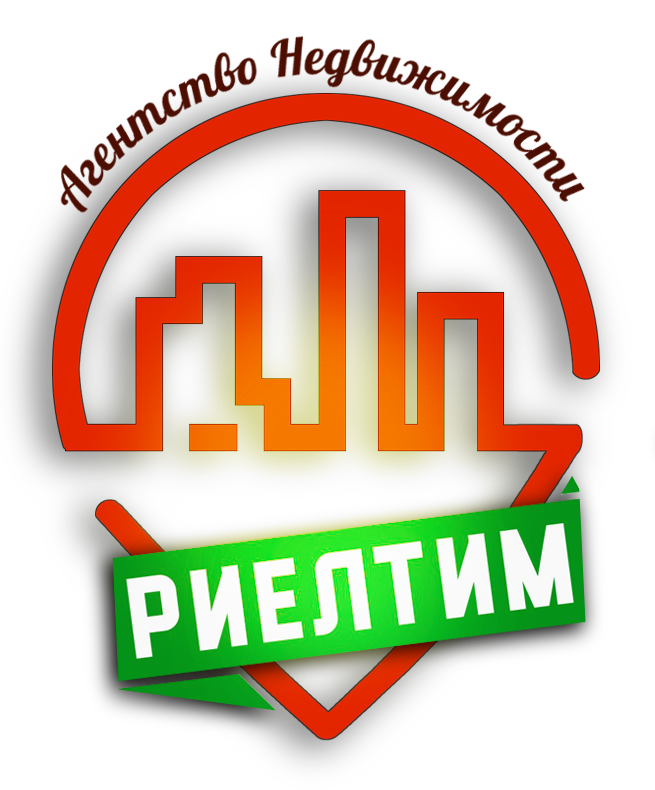 Агентство Недвижимости

РИЕЛТИМ